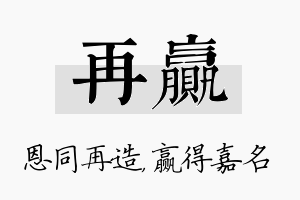 再赢

恩同再造，赢得嘉名